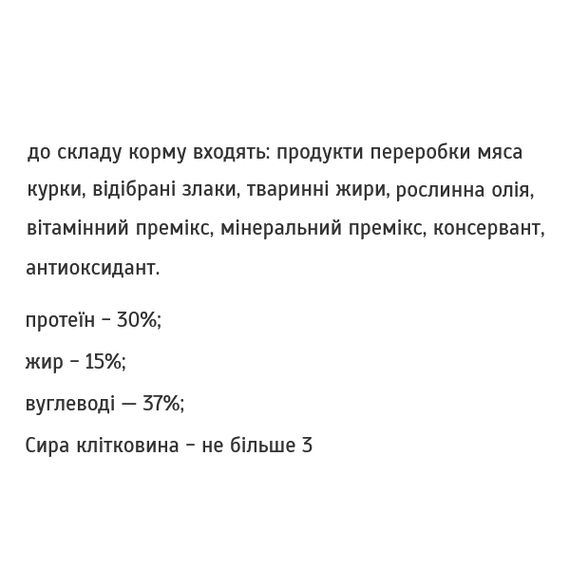 до складу корму входять: продукти переробки мяса курки, відібрані злаки, тваринні жири, рослинна олія, вітамінний премікс, мінеральний премікс, консервант, антиоксидант.

протеїн – 30%;

жир – 15%;

вуглеводі — 37%;

Сира клітковина – не більше 3